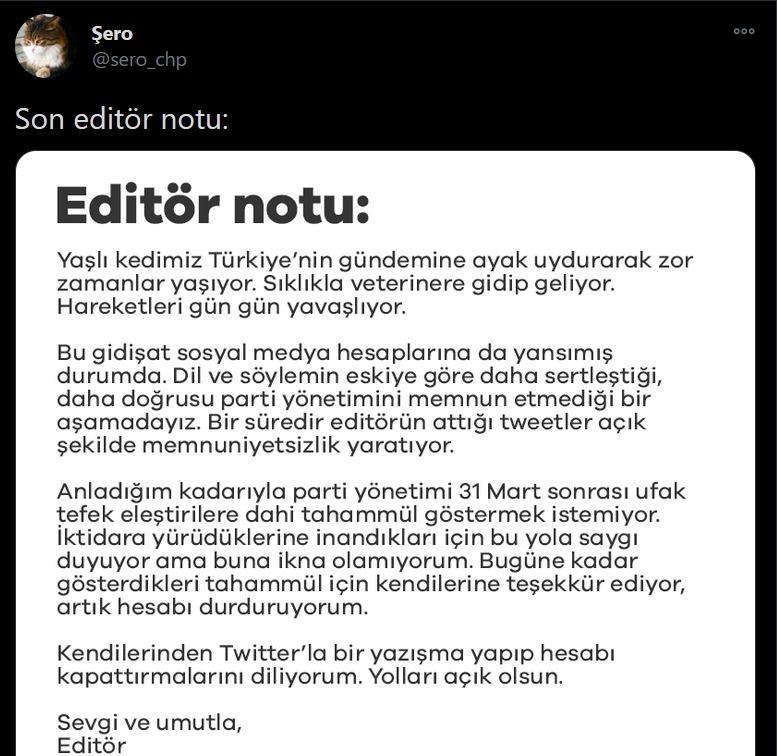 Şero
@sero_chp

Son editör notu:

Editör notu:

Yaşlı kedimiz Türkiye'nin gündemine ayak uydurarak zor zamanlar yaşıyor. Sıklıkla veterinere gidip geliyor. Hareketleri gün gün yavaşlıyor.

Bu gidişat sosyal medya hesaplarına da yansımış durumda. Dil ve söylemin eskiye göre daha sertleştiği, daha doğrusu parti yönetimini memnun etmediği bir aşamadayız. Bir süredir editörün attığı tweetler açık şekilde memnuniyetsizlik yaratıyor.

Anladığım kadarıyla parti yönetimi 31 Mart sonrası ufak tefek eleştirilere dahi tahammül göstermek istemiyor. İktidara yürüdüklerine inandıkları için bu yola saygı duyuyor ama buna ikna olamıyorum. Bugüne kadar gösterdikleri tahammül için kendilerine teşekkür ediyor, artık hesabı durduruyorum.

Kendilerinden Twitter'la bir yazışma yapıp hesabı kapattırmalarını diliyorum. Yolları açık olsun.

Sevgi ve umutla,
Editör